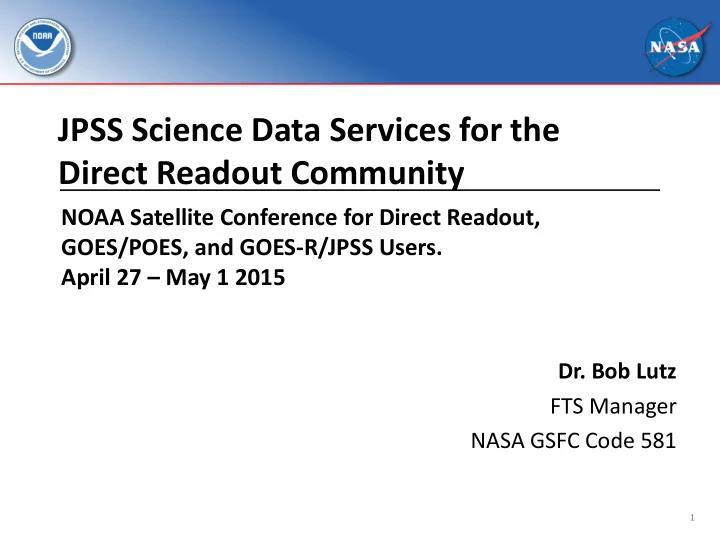 NOAA

NASA

JPSS Science Data Services for the Direct Readout Community

NOAA Satellite Conference for Direct Readout, GOES/POES, and GOES-R/JPSS Users.
April 27 – May 1 2015

Dr. Bob Lutz
FTS Manager
NASA GSFC Code 581

1